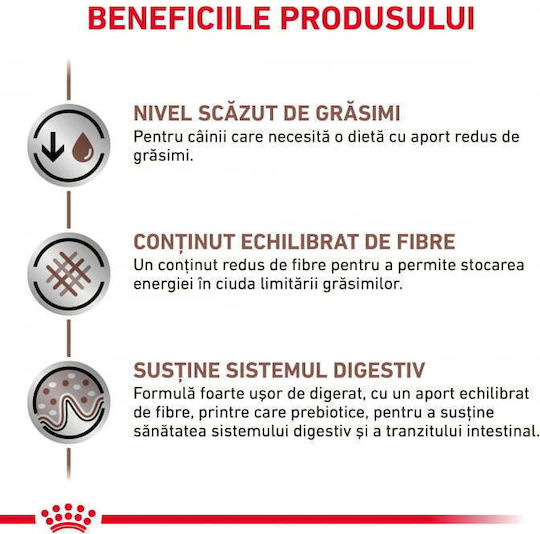 BENEFICIILE PRODUSULUI

NIVEL SCĂZUT DE GRĂSIMI
Pentru câinii care necesită o dietă cu aport redus de grăsimi.

CONȚINUT ECHILIBRAT DE FIBRE
Un conținut redus de fibre pentru a permite stocarea energiei în ciuda limitării grăsimilor.

SUSȚINE SISTEMUL DIGESTIV
Formulă foarte ușor de digerat, cu un aport echilibrat de fibre, printre care prebiotice, pentru a susține sănătatea sistemului digestiv și a tranzitului intestinal.